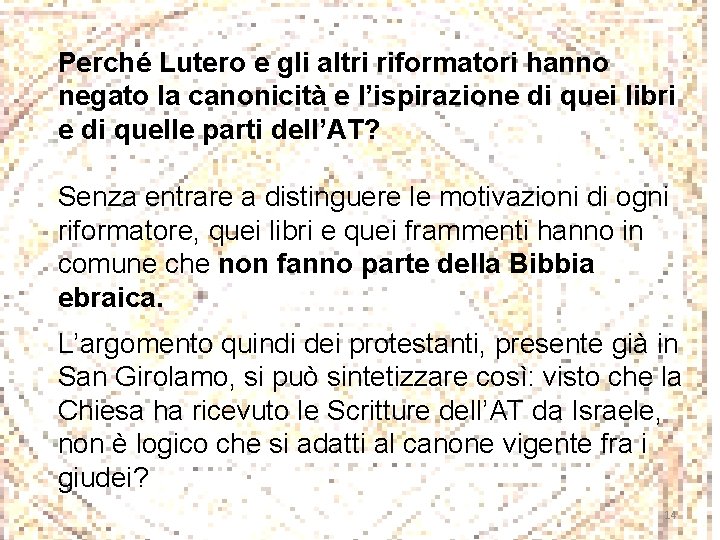 Perché Lutero e gli altri riformatori hanno negato la canonicità e l'ispirazione di quei libri e di quelle parti dell'AT?

Senza entrare a distinguere le motivazioni di ogni riformatore, quei libri e quei frammenti hanno in comune che non fanno parte della Bibbia ebraica.

L'argomento quindi dei protestanti, presente già in San Girolamo, si può sintetizzare così: visto che la Chiesa ha ricevuto le Scritture dell'AT da Israele, non è logico che si adatti al canone vigente fra i giudei?

14